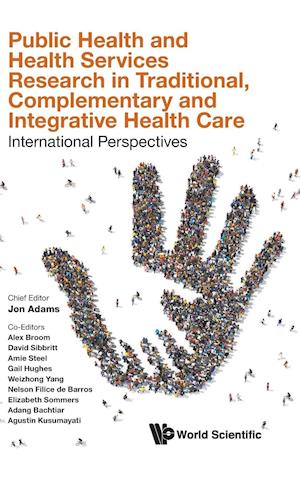 Public Health and Health Services Research in Traditional, Complementary and Integrative Health Care

International Perspectives

Chief Editor
Jon Adams

Co-Editors
Alex Broom
David Sibbritt
Amie Steel
Gail Hughes
Weizhong Yang
Nelson Filice de Barros
Elizabeth Sommers
Adang Bachtiar
Agustin Kusumayati

World Scientific